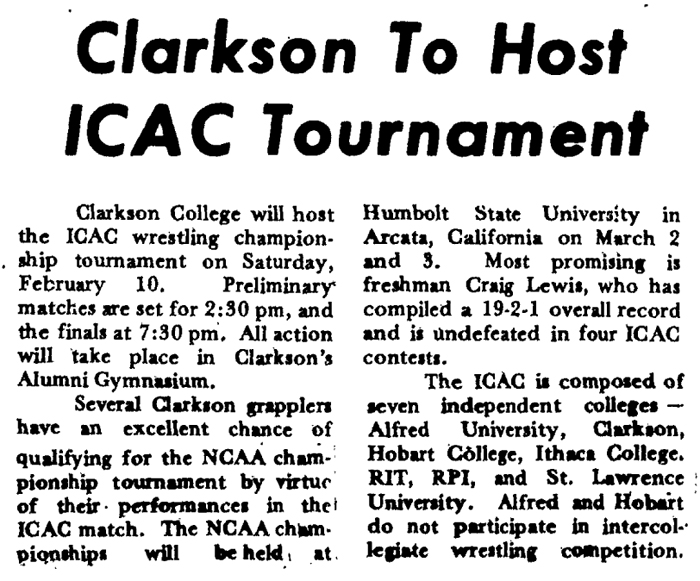 Clarkson To Host ICAC Tournament

Clarkson College will host the ICAC wrestling championship tournament on Saturday, February 10. Preliminary matches are set for 2:30 pm, and the finals at 7:30 pm. All action will take place in Clarkson's Alumni Gymnasium.

Several Clarkson grapplers have an excellent chance of qualifying for the NCAA championship tournament by virtue of their performances in the ICAC match. The NCAA championships will be held at Humbolt State University in Arcata, California on March 2 and 3. Most promising is freshman Craig Lewis, who has compiled a 19-2-1 overall record and is undefeated in four ICAC contests.

The ICAC is composed of seven independent colleges — Alfred University, Clarkson, Hobart College, Ithaca College. RIT, RPI, and St. Lawrence University. Alfred and Hobart do not participate in intercollegiate wrestling competition.